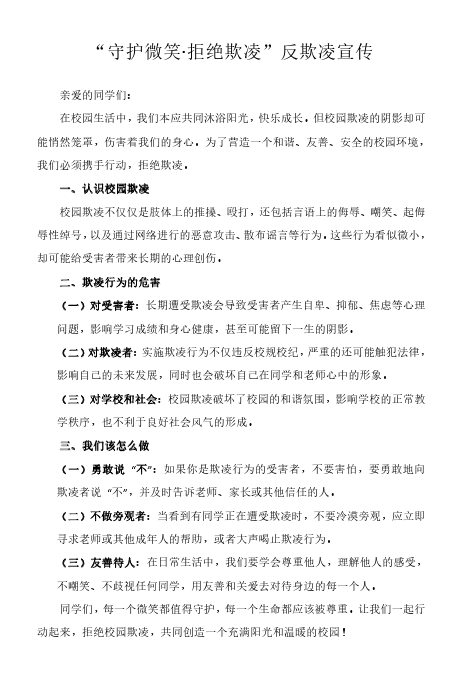 “守护微笑·拒绝欺凌”反欺凌宣传

亲爱的同学们：

在校园生活中，我们本应共同沐浴阳光，快乐成长。但校园欺凌的阴影却可能悄然笼罩，伤害着我们的身心。为了营造一个和谐、友善、安全的校园环境，我们必须携手行动，拒绝欺凌。

一、认识校园欺凌

校园欺凌不仅仅是肢体上的推搡、殴打，还包括言语上的侮辱、嘲笑、起侮辱性绰号，以及通过网络进行的恶意攻击、散布谣言等行为。这些行为看似微小，却可能给受害者带来长期的心理创伤。

二、欺凌行为的危害

（一）对受害者：长期遭受欺凌会导致受害者产生自卑、抑郁、焦虑等心理问题，影响学习成绩和身心健康，甚至可能留下一生的阴影。

（二）对欺凌者：实施欺凌行为不仅违反校规校纪，严重的还可能触犯法律，影响自己的未来发展，同时也会破坏自己在同学和老师心中的形象。

（三）对学校和社会：校园欺凌破坏了校园的和谐氛围，影响学校的正常教学秩序，也不利于良好社会风气的形成。

三、我们该怎么做

（一）勇敢说“不”：如果你是欺凌行为的受害者，不要害怕，要勇敢地向欺凌者说“不”，并及时告诉老师、家长或其他信任的人。

（二）不做旁观者：当看到有同学正在遭受欺凌时，不要冷漠旁观，应立即寻求老师或其他成年人的帮助，或者大声喝止欺凌行为。

（三）友善待人：在日常生活中，我们要学会尊重他人，理解他人的感受，不嘲笑、不歧视任何同学，用友善和关爱去对待身边的每一个人。

同学们，每一个微笑都值得守护，每一个生命都应该被尊重。让我们一起行动起来，拒绝校园欺凌，共同创造一个充满阳光和温暖的校园！